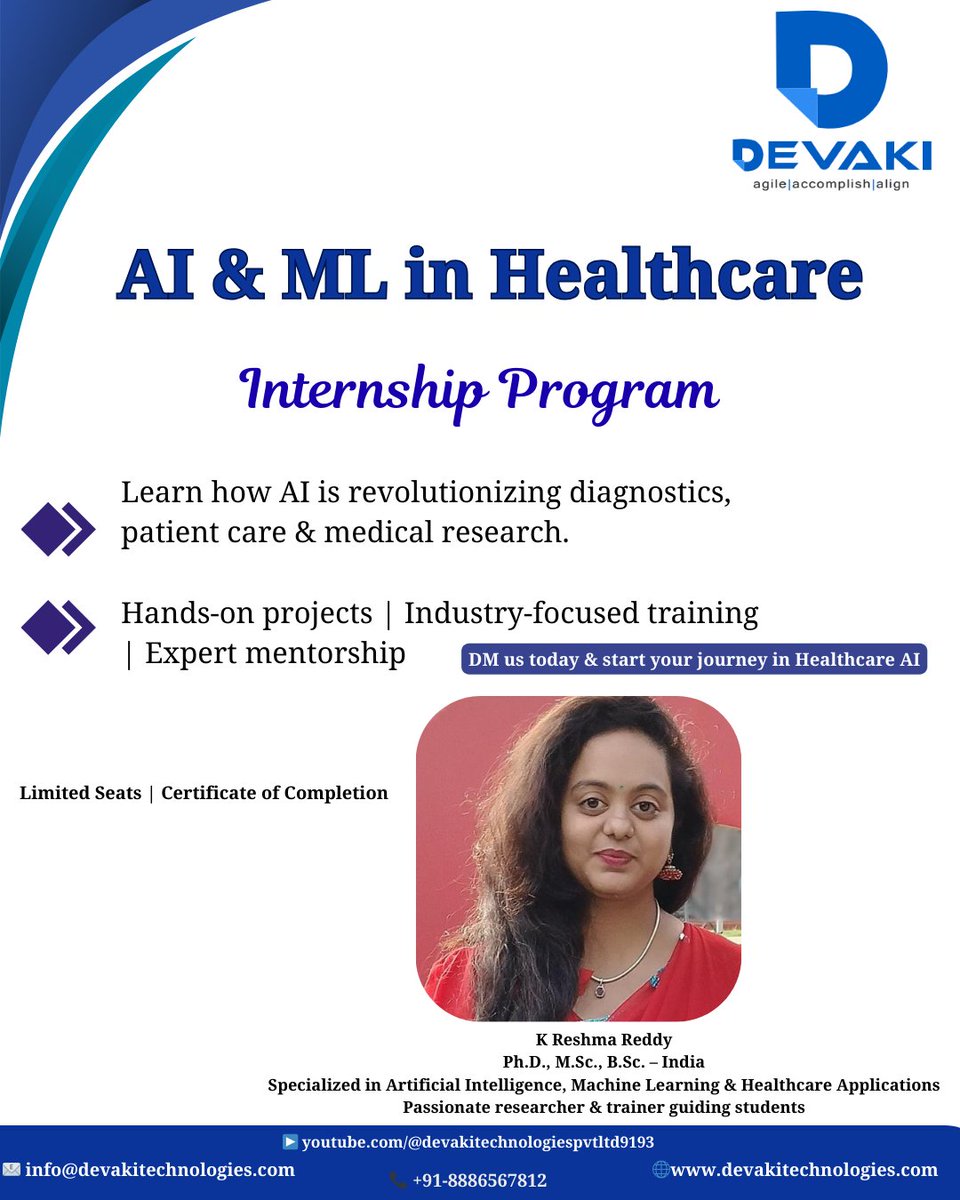 DEVAKI
agile|accomplish|align

AI & ML in Healthcare

Internship Program

Learn how AI is revolutionizing diagnostics, patient care & medical research.

Hands-on projects | Industry-focused training | Expert mentorship

DM us today & start your journey in Healthcare AI

Limited Seats | Certificate of Completion

K Reshma Reddy
Ph.D., M.Sc., B.Sc. – India
Specialized in Artificial Intelligence, Machine Learning & Healthcare Applications
Passionate researcher & trainer guiding students

youtube.com/@devakitechnologiespvtltd9193
info@devakitechnologies.com
+91-8886567812
www.devakitechnologies.com